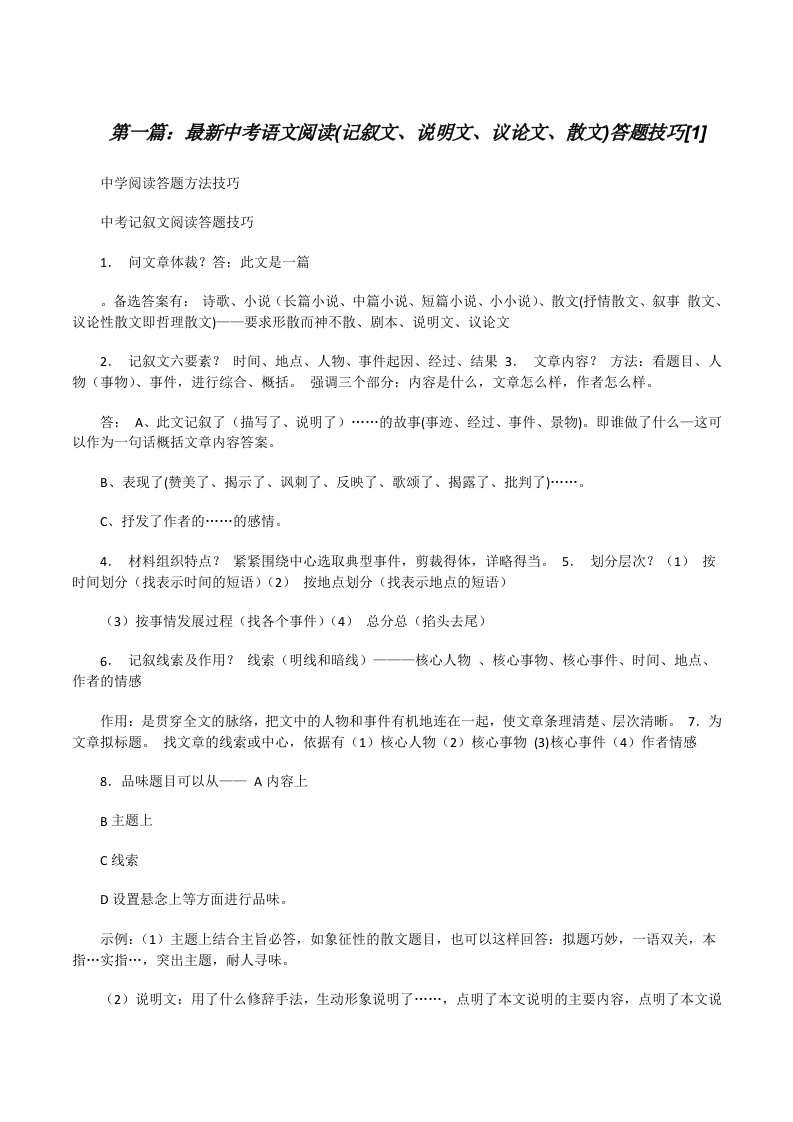 第一篇：最新中考语文阅读(记叙文、说明文、议论文、散文)答题技巧[1]

中学阅读答题方法技巧

中考记叙文阅读答题技巧

1． 问文章体裁？答：此文是一篇

。备选答案有： 诗歌、小说（长篇小说、中篇小说、短篇小说、小小说）、散文(抒情散文、叙事 散文、议论性散文即哲理散文)——要求形散而神不散、剧本、说明文、议论文

2． 记叙文六要素？ 时间、地点、人物、事件起因、经过、结果 3． 文章内容？ 方法：看题目、人物（事物）、事件，进行综合、概括。 强调三个部分：内容是什么，文章怎么样，作者怎么样。

答： A、此文记叙了（描写了、说明了）……的故事(事迹、经过、事件、景物)。即谁做了什么—这可以作为一句话概括文章内容答案。

B、表现了(赞美了、揭示了、讽刺了、反映了、歌颂了、揭露了、批判了)……。

C、抒发了作者的……的感情。

4． 材料组织特点？ 紧紧围绕中心选取典型事件，剪裁得体，详略得当。 5． 划分层次？（1） 按时间划分（找表示时间的短语）（2） 按地点划分（找表示地点的短语）

（3）按事情发展过程（找各个事件）（4） 总分总（掐头去尾）

6． 记叙线索及作用？ 线索（明线和暗线）———核心人物 、核心事物、核心事件、时间、地点、作者的情感

作用：是贯穿全文的脉络，把文中的人物和事件有机地连在一起，使文章条理清楚、层次清晰。 7．为文章拟标题。 找文章的线索或中心，依据有（1）核心人物（2）核心事物 (3)核心事件（4）作者情感

8．品味题目可以从—— A 内容上

B 主题上

C 线索

D 设置悬念上等方面进行品味。

示例：（1）主题上结合主旨必答，如象征性的散文题目，也可以这样回答：拟题巧妙，一语双关，本指…实指…，突出主题，耐人寻味。

（2）说明文：用了什么修辞手法，生动形象说明了……，点明了本文说明的主要内容，点明了本文说